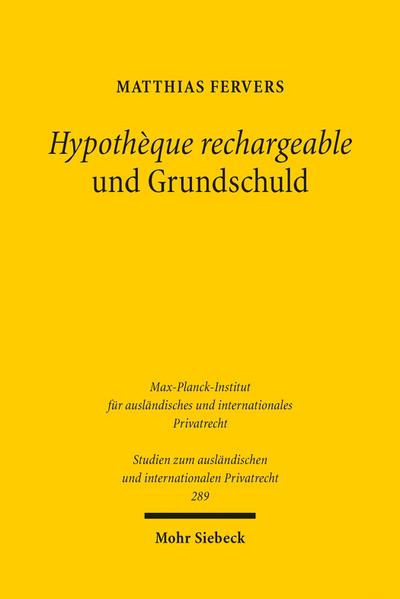 MATTHIAS FERVERS

Hypothèque rechargeable und Grundschuld

Max-Planck-Institut für ausländisches und internationales Privatrecht

Studien zum ausländischen und internationalen Privatrecht 289

Mohr Siebeck